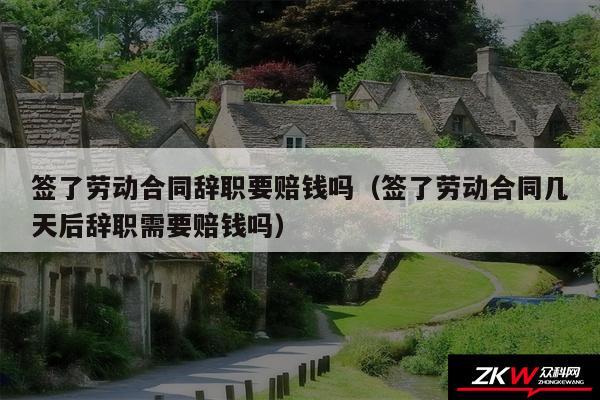 签了劳动合同辞职要赔钱吗（签了劳动合同几天后辞职需要赔钱吗）

ZKW 众科网
ZHONGKEWANG